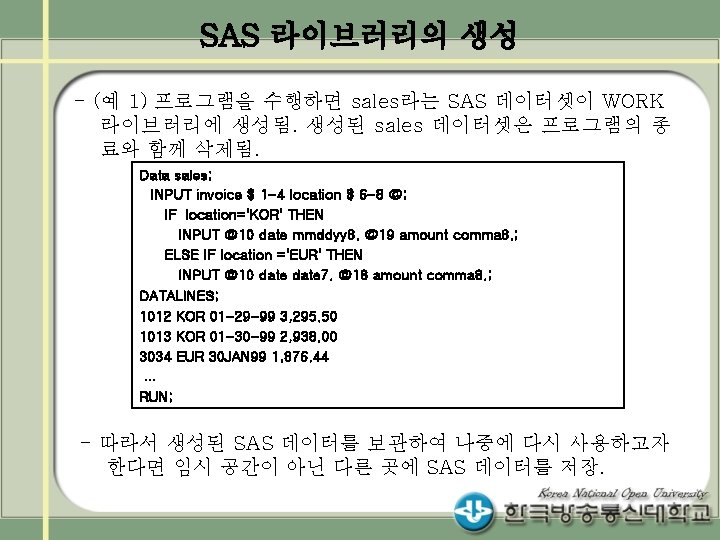 SAS 라이브러리의 생성

- (예 1) 프로그램을 수행하면 sales라는 SAS 데이터셋이 WORK 라이브러리에 생성됨. 생성된 sales 데이터셋은 프로그램의 종료와 함께 삭제됨.

Data sales;
INPUT invoice $ 1-4 location $ 6-8 @;
IF location='KOR' THEN
INPUT @10 date mmddyy8. @19 amount comma8.;
ELSE IF location ='EUR' THEN
INPUT @10 date date7. @18 amount comma8.;
DATALINES;
1012 KOR 01-29-99 3,295.50
1013 KOR 01-30-99 2,938.00
3034 EUR 30JAN99 1,876.44
...
RUN;

- 따라서 생성된 SAS 데이터를 보관하여 나중에 다시 사용하고자 한다면 임시 공간이 아닌 다른 곳에 SAS 데이터를 저장.

Korea National Open University
한국방송통신대학교